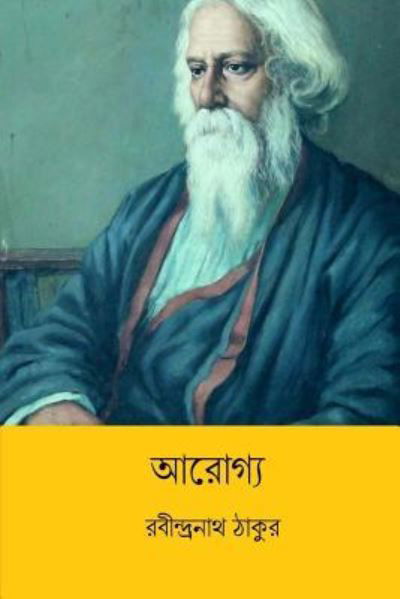 আরোগ্য

রবীন্দ্রনাথ ঠাকুর